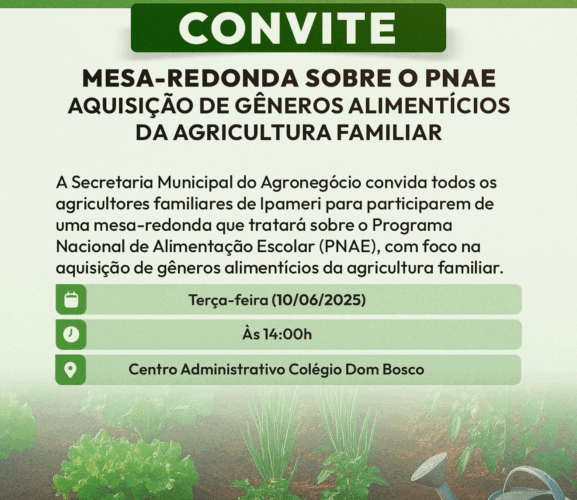 CONVITE

MESA-REDONDA SOBRE O PNAE
AQUISIÇÃO DE GÊNEROS ALIMENTÍCIOS DA AGRICULTURA FAMILIAR

A Secretaria Municipal do Agronegócio convida todos os agricultores familiares de Ipameri para participarem de uma mesa-redonda que tratará sobre o Programa Nacional de Alimentação Escolar (PNAE), com foco na aquisição de gêneros alimentícios da agricultura familiar.

Terça-feira (10/06/2025)

Às 14:00h

Centro Administrativo Colégio Dom Bosco